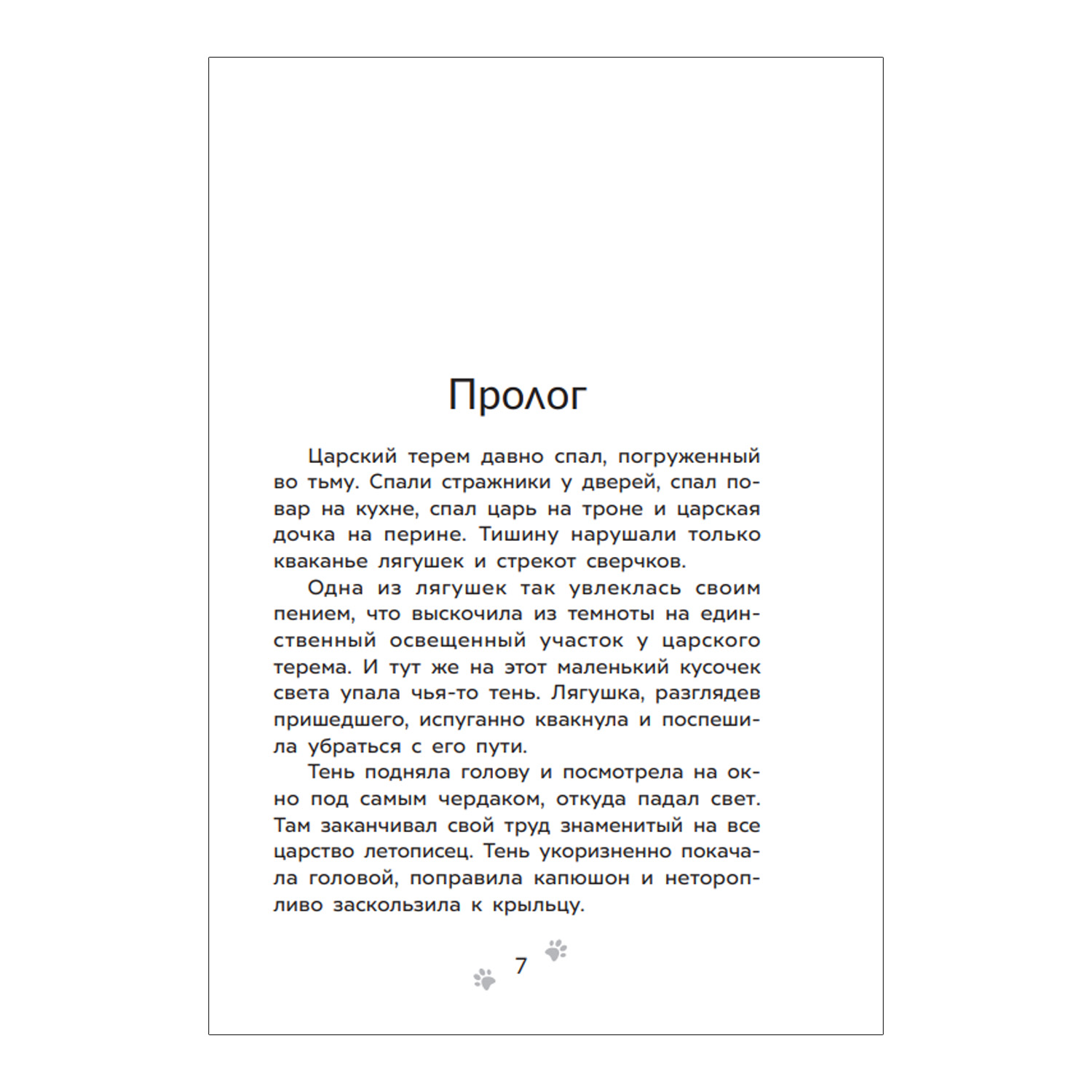 Пролог

Царский терем давно спал, погруженный во тьму. Спали стражники у дверей, спал повар на кухне, спал царь на троне и царская дочка на перине. Тишину нарушали только кваканье лягушек и стрекот сверчков.

Одна из лягушек так увлеклась своим пением, что выскочила из темноты на единственный освещенный участок у царского терема. И тут же на этот маленький кусочек света упала чья-то тень. Лягушка, разглядев пришедшего, испуганно квакнула и поспешила убраться с его пути.

Тень подняла голову и посмотрела на окно под самым чердаком, откуда падал свет. Там заканчивал свой труд знаменитый на все царство летописец. Тень укоризненно покачала головой, поправила капюшон и неторопливо заскользила к крыльцу.

7